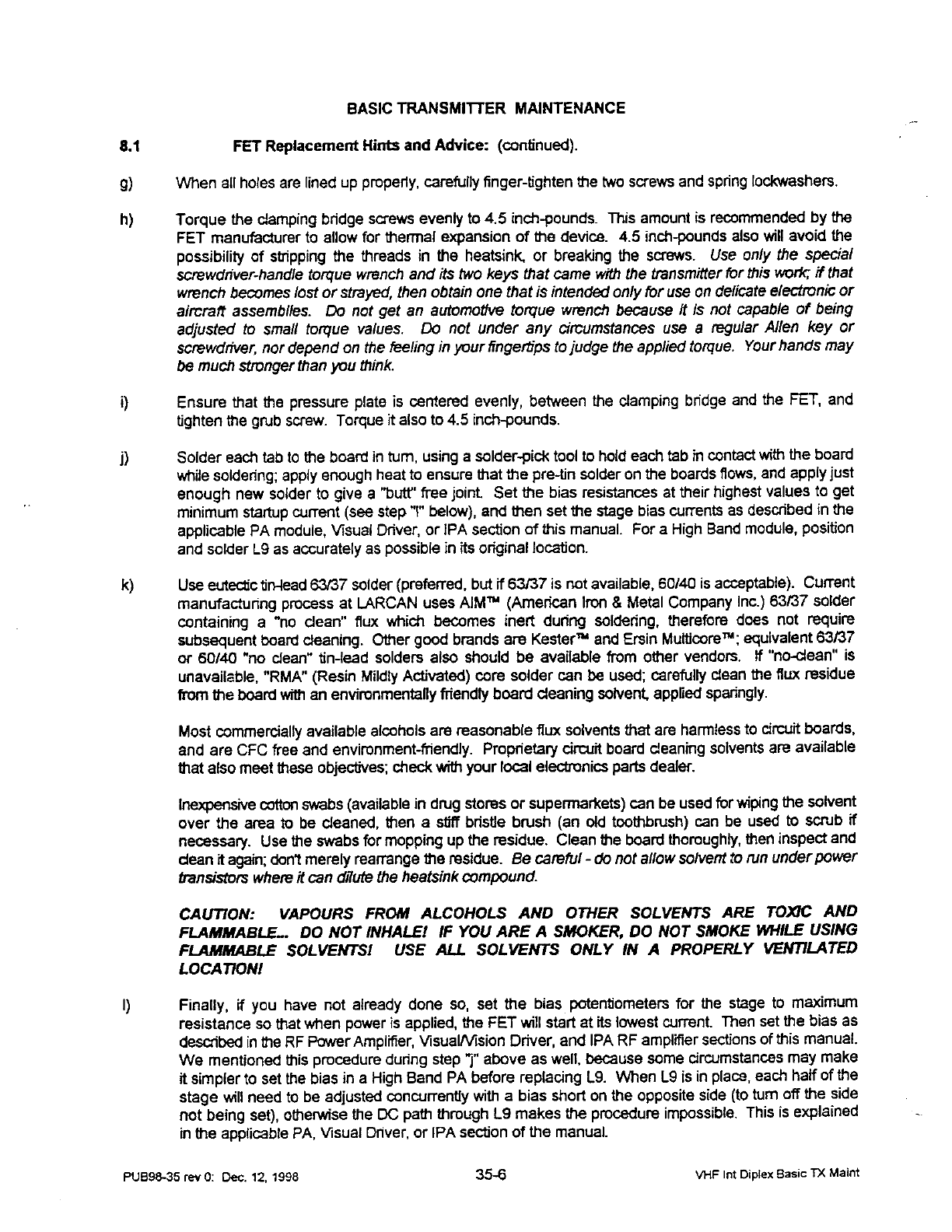 BASIC TRANSMITTER MAINTENANCE

8.1 FET Replacement Hints and Advice: (continued).

g) When all holes are lined up properly, carefully finger-tighten the two screws and spring lockwashers.

h) Torque the clamping bridge screws evenly to 4.5 inch-pounds. This amount is recommended by the FET manufacturer to allow for thermal expansion of the device. 4.5 inch-pounds also will avoid the possibility of stripping the threads in the heatsink, or breaking the screws. Use only the special screwdriver-handle torque wrench and its two keys that came with the transmitter for this work; if that wrench becomes lost or strayed, then obtain one that is intended only for use on delicate electronic or aircraft assemblies. Do not get an automotive torque wrench because it is not capable of being adjusted to small torque values. Do not under any circumstances use a regular Allen key or screwdriver, nor depend on the feeling in your fingertips to judge the applied torque. Your hands may be much stronger than you think.

i) Ensure that the pressure plate is centered evenly, between the clamping bridge and the FET, and tighten the grub screw. Torque it also to 4.5 inch-pounds.

j) Solder each tab to the board in turn, using a solder-pick tool to hold each tab in contact with the board while soldering; apply enough heat to ensure that the pre-tin solder on the boards flows, and apply just enough new solder to give a "butt" free joint. Set the bias resistances at their highest values to get minimum startup current (see step "l" below), and then set the stage bias currents as described in the applicable PA module, Visual Driver, or IPA section of this manual. For a High Band module, position and solder L9 as accurately as possible in its original location.

k) Use eutectic tin-lead 63/37 solder (preferred, but if 63/37 is not available, 60/40 is acceptable). Current manufacturing process at LARCAN uses AIM™ (American Iron & Metal Company Inc.) 63/37 solder containing a "no clean" flux which becomes inert during soldering, therefore does not require subsequent board cleaning. Other good brands are Kester™ and Ersin Multicore™; equivalent 63/37 or 60/40 "no clean" tin-lead solders also should be available from other vendors. If "no-clean" is unavailable, "RMA" (Resin Mildly Activated) core solder can be used; carefully clean the flux residue from the board with an environmentally friendly board cleaning solvent, applied sparingly.

Most commercially available alcohols are reasonable flux solvents that are harmless to circuit boards, and are CFC free and environment-friendly. Proprietary circuit board cleaning solvents are available that also meet these objectives; check with your local electronics parts dealer.

Inexpensive cotton swabs (available in drug stores or supermarkets) can be used for wiping the solvent over the area to be cleaned, then a stiff bristle brush (an old toothbrush) can be used to scrub if necessary. Use the swabs for mopping up the residue. Clean the board thoroughly, then inspect and clean it again; don't merely rearrange the residue. Be careful - do not allow solvent to run under power transistors where it can dilute the heatsink compound.

CAUTION: VAPOURS FROM ALCOHOLS AND OTHER SOLVENTS ARE TOXIC AND FLAMMABLE... DO NOT INHALE! IF YOU ARE A SMOKER, DO NOT SMOKE WHILE USING FLAMMABLE SOLVENTS! USE ALL SOLVENTS ONLY IN A PROPERLY VENTILATED LOCATION!

l) Finally, if you have not already done so, set the bias potentiometers for the stage to maximum resistance so that when power is applied, the FET will start at its lowest current. Then set the bias as described in the RF Power Amplifier, Visual/Vision Driver, and IPA RF amplifier sections of this manual. We mentioned this procedure during step "j" above as well, because some circumstances may make it simpler to set the bias in a High Band PA before replacing L9. When L9 is in place, each half of the stage will need to be adjusted concurrently with a bias short on the opposite side (to turn off the side not being set), otherwise the DC path through L9 makes the procedure impossible. This is explained in the applicable PA, Visual Driver, or IPA section of the manual.

PUB98-35 rev 0: Dec. 12, 1998 35-6 VHF Int Diplex Basic TX Maint